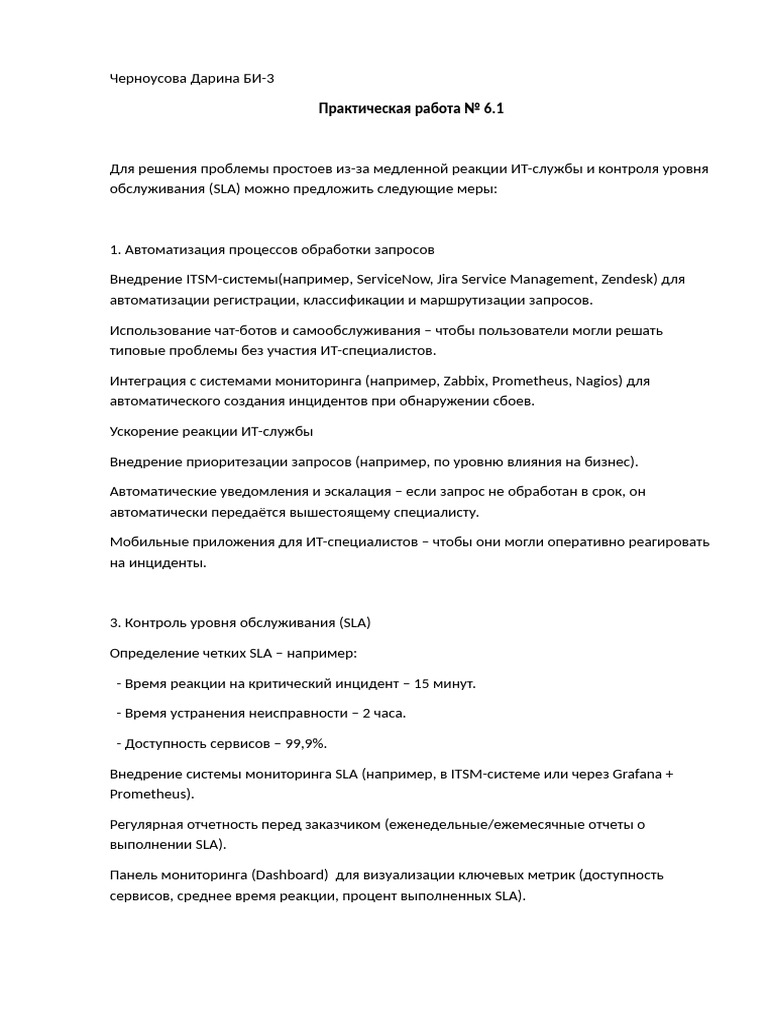 Черноусова Дарина БИ-3

Практическая работа № 6.1

Для решения проблемы простоев из-за медленной реакции ИТ-службы и контроля уровня обслуживания (SLA) можно предложить следующие меры:

1. Автоматизация процессов обработки запросов

Внедрение ITSM-системы(например, ServiceNow, Jira Service Management, Zendesk) для автоматизации регистрации, классификации и маршрутизации запросов.

Использование чат-ботов и самообслуживания – чтобы пользователи могли решать типовые проблемы без участия ИТ-специалистов.

Интеграция с системами мониторинга (например, Zabbix, Prometheus, Nagios) для автоматического создания инцидентов при обнаружении сбоев.

Ускорение реакции ИТ-службы

Внедрение приоритезации запросов (например, по уровню влияния на бизнес).

Автоматические уведомления и эскалация – если запрос не обработан в срок, он автоматически передаётся вышестоящему специалисту.

Мобильные приложения для ИТ-специалистов – чтобы они могли оперативно реагировать на инциденты.

3. Контроль уровня обслуживания (SLA)

Определение четких SLA – например:

- Время реакции на критический инцидент – 15 минут.

- Время устранения неисправности – 2 часа.

- Доступность сервисов – 99,9%.

Внедрение системы мониторинга SLA (например, в ITSM-системе или через Grafana + Prometheus).

Регулярная отчетность перед заказчиком (еженедельные/ежемесячные отчеты о выполнении SLA).

Панель мониторинга (Dashboard) для визуализации ключевых метрик (доступность сервисов, среднее время реакции, процент выполненных SLA).